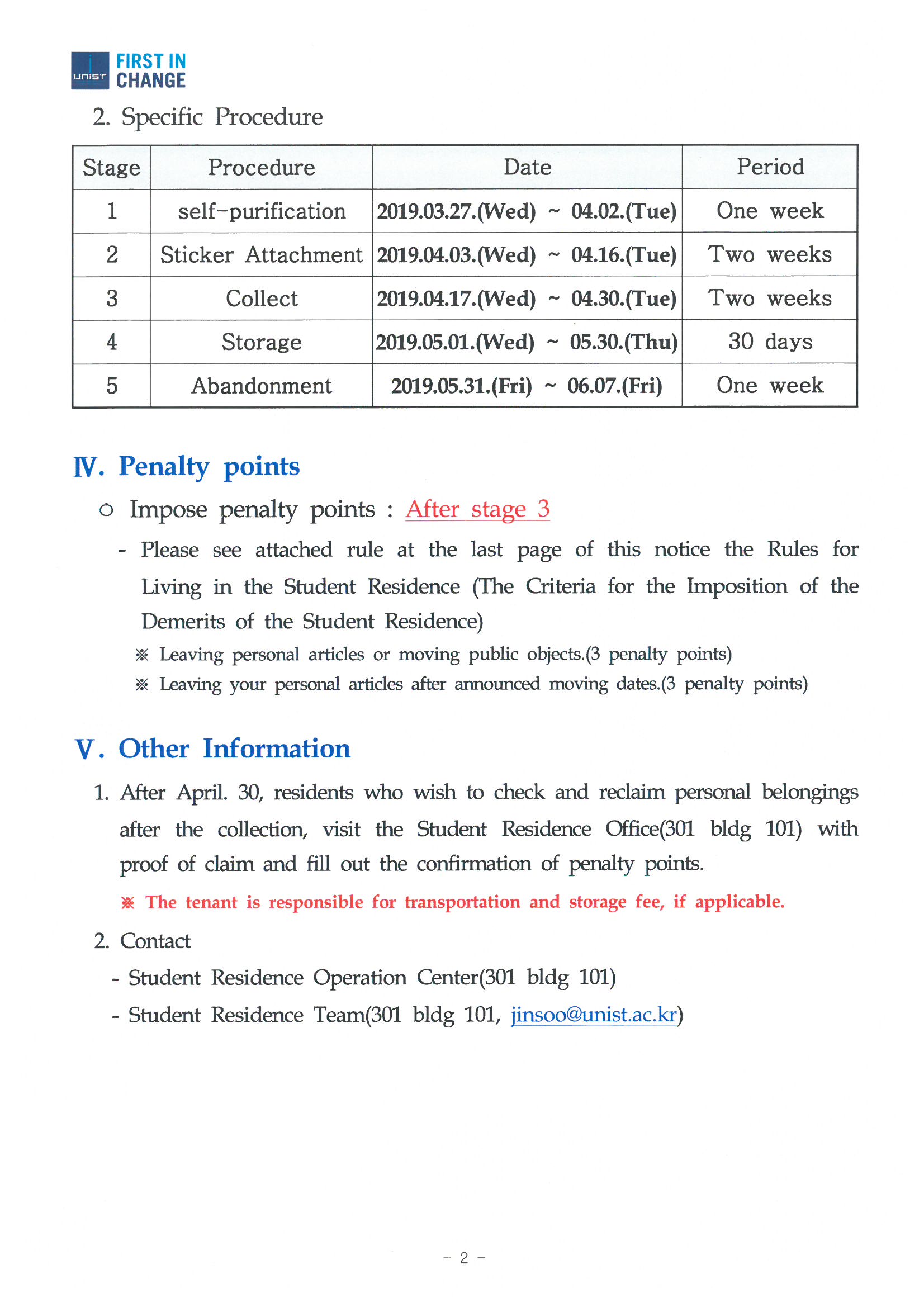 UNIST FIRST IN CHANGE

2. Specific Procedure

| Stage | Procedure | Date | Period |
|---|---|---|---|
| 1 | self-purification | 2019.03.27.(Wed) ~ 04.02.(Tue) | One week |
| 2 | Sticker Attachment | 2019.04.03.(Wed) ~ 04.16.(Tue) | Two weeks |
| 3 | Collect | 2019.04.17.(Wed) ~ 04.30.(Tue) | Two weeks |
| 4 | Storage | 2019.05.01.(Wed) ~ 05.30.(Thu) | 30 days |
| 5 | Abandonment | 2019.05.31.(Fri) ~ 06.07.(Fri) | One week |

Ⅳ. Penalty points

○ Impose penalty points : After stage 3

- Please see attached rule at the last page of this notice the Rules for Living in the Student Residence (The Criteria for the Imposition of the Demerits of the Student Residence)

※ Leaving personal articles or moving public objects.(3 penalty points)

※ Leaving your personal articles after announced moving dates.(3 penalty points)

Ⅴ. Other Information

1. After April. 30, residents who wish to check and reclaim personal belongings after the collection, visit the Student Residence Office(301 bldg 101) with proof of claim and fill out the confirmation of penalty points.

※ The tenant is responsible for transportation and storage fee, if applicable.

2. Contact

- Student Residence Operation Center(301 bldg 101)

- Student Residence Team(301 bldg 101, jinsoo@unist.ac.kr)

- 2 -